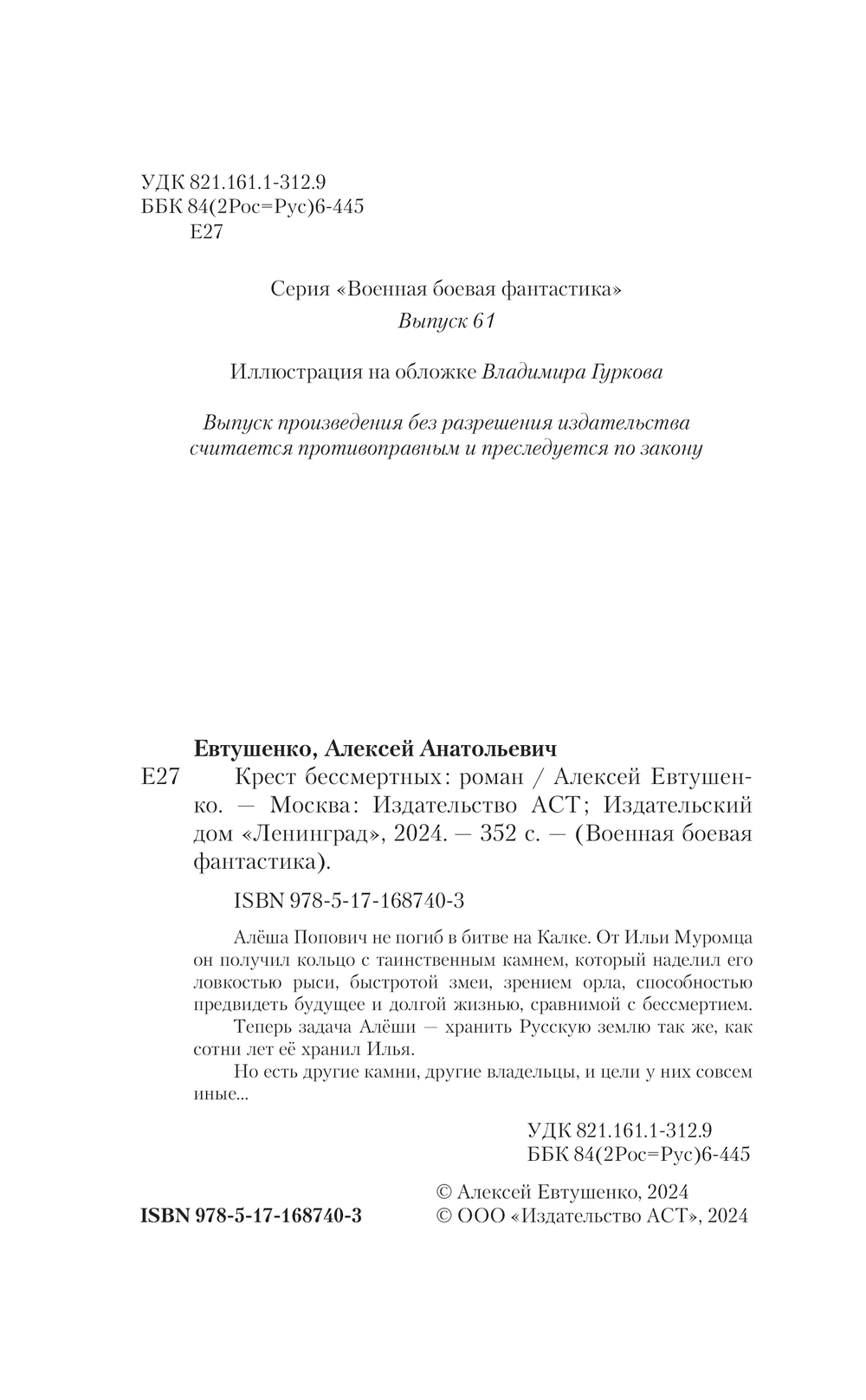 УДК 821.161.1-312.9
ББК 84(2Рос=Рус)6-445
Е27

Серия «Военная боевая фантастика»
Выпуск 61

Иллюстрация на обложке Владимира Гуркова

Выпуск произведения без разрешения издательства считается противоправным и преследуется по закону

Евтушенко, Алексей Анатольевич
Е27 Крест бессмертных: роман / Алексей Евтушенко. — Москва: Издательство АСТ; Издательский дом «Ленинград», 2024. — 352 с. — (Военная боевая фантастика).

ISBN 978-5-17-168740-3

Алёша Попович не погиб в битве на Калке. От Ильи Муромца он получил кольцо с таинственным камнем, который наделил его ловкостью рыси, быстротой змеи, зрением орла, способностью предвидеть будущее и долгой жизнью, сравнимой с бессмертием.

Теперь задача Алёши — хранить Русскую землю так же, как сотни лет её хранил Илья.

Но есть другие камни, другие владельцы, и цели у них совсем иные...

УДК 821.161.1-312.9
ББК 84(2Рос=Рус)6-445

ISBN 978-5-17-168740-3

© Алексей Евтушенко, 2024
© ООО «Издательство АСТ», 2024